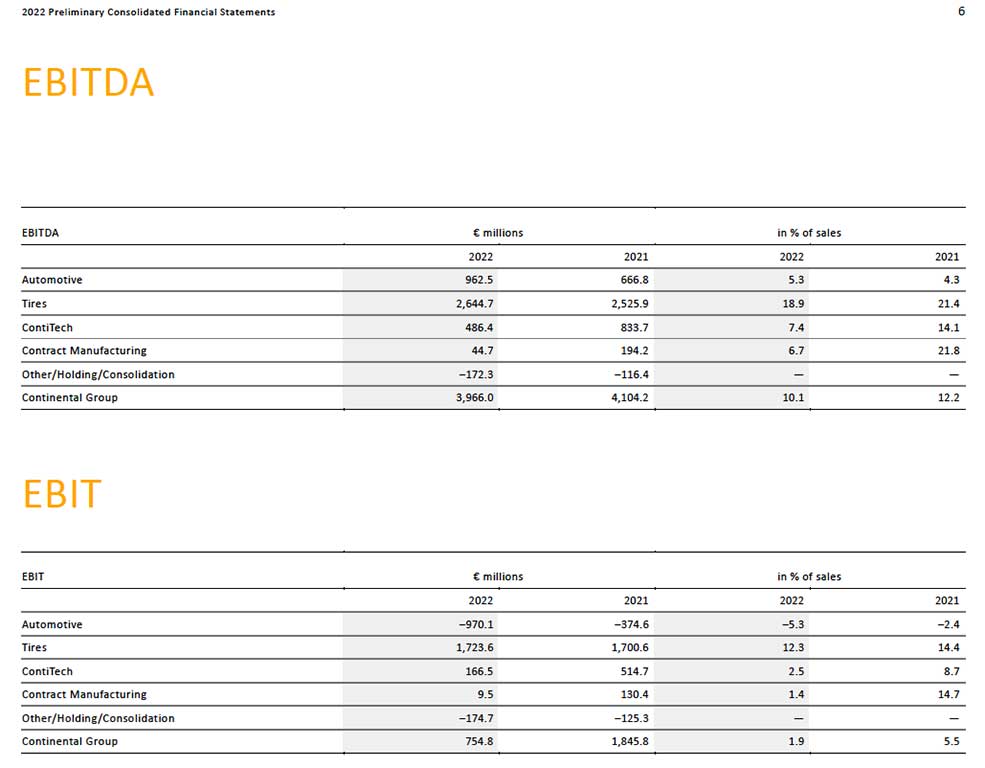 2022 Preliminary Consolidated Financial Statements

6

EBITDA

| EBITDA | € millions | | in % of sales | |
|---|---|---|---|---|
| | 2022 | 2021 | 2022 | 2021 |
| Automotive | 962.5 | 666.8 | 5.3 | 4.3 |
| Tires | 2,644.7 | 2,525.9 | 18.9 | 21.4 |
| ContiTech | 486.4 | 833.7 | 7.4 | 14.1 |
| Contract Manufacturing | 44.7 | 194.2 | 6.7 | 21.8 |
| Other/Holding/Consolidation | –172.3 | –116.4 | — | — |
| Continental Group | 3,966.0 | 4,104.2 | 10.1 | 12.2 |

EBIT

| EBIT | € millions | | in % of sales | |
|---|---|---|---|---|
| | 2022 | 2021 | 2022 | 2021 |
| Automotive | –970.1 | –374.6 | –5.3 | –2.4 |
| Tires | 1,723.6 | 1,700.6 | 12.3 | 14.4 |
| ContiTech | 166.5 | 514.7 | 2.5 | 8.7 |
| Contract Manufacturing | 9.5 | 130.4 | 1.4 | 14.7 |
| Other/Holding/Consolidation | –174.7 | –125.3 | — | — |
| Continental Group | 754.8 | 1,845.8 | 1.9 | 5.5 |